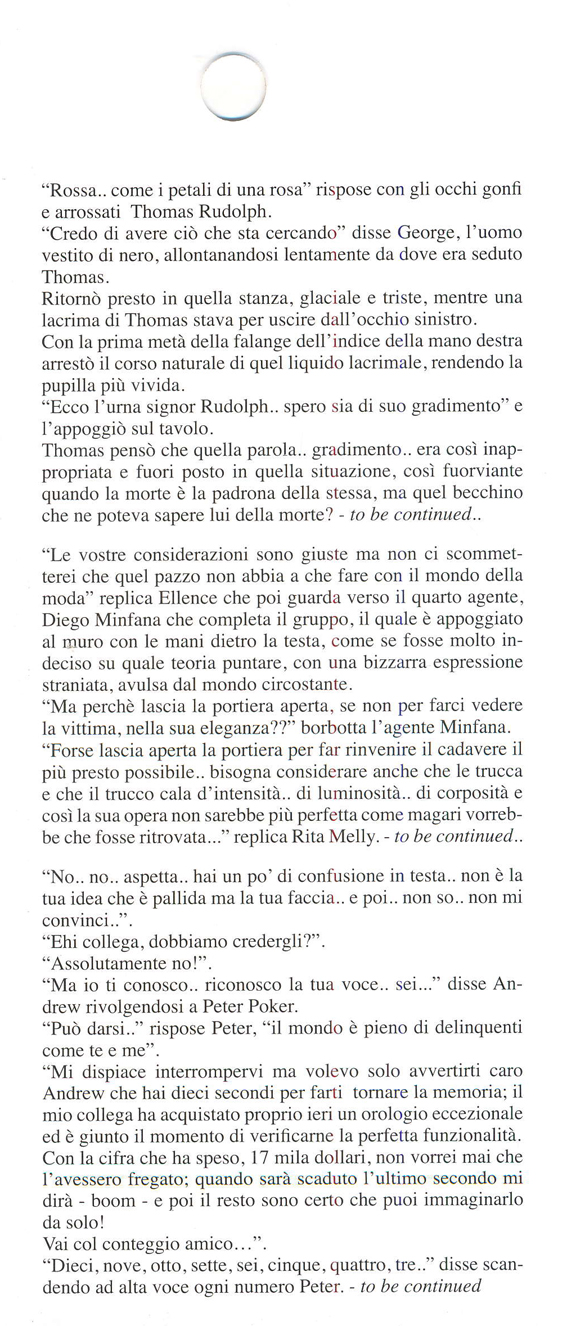 "Rossa.. come i petali di una rosa" rispose con gli occhi gonfi e arrossati Thomas Rudolph.
"Credo di avere ciò che sta cercando" disse George, l'uomo vestito di nero, allontanandosi lentamente da dove era seduto Thomas.
Ritornò presto in quella stanza, glaciale e triste, mentre una lacrima di Thomas stava per uscire dall'occhio sinistro.
Con la prima metà della falange dell'indice della mano destra arrestò il corso naturale di quel liquido lacrimale, rendendo la pupilla più vivida.
"Ecco l'urna signor Rudolph.. spero sia di suo gradimento" e l'appoggiò sul tavolo.
Thomas pensò che quella parola.. gradimento.. era così inappropriata e fuori posto in quella situazione, così fuorviante quando la morte è la padrona della stessa, ma quel becchino che ne poteva sapere lui della morte? - to be continued..

"Le vostre considerazioni sono giuste ma non ci scommetterei che quel pazzo non abbia a che fare con il mondo della moda" replica Ellence che poi guarda verso il quarto agente, Diego Minfana che completa il gruppo, il quale è appoggiato al muro con le mani dietro la testa, come se fosse molto indeciso su quale teoria puntare, con una bizzarra espressione straniata, avulsa dal mondo circostante.
"Ma perchè lascia la portiera aperta, se non per farci vedere la vittima, nella sua eleganza??" borbotta l'agente Minfana.
"Forse lascia aperta la portiera per far rinvenire il cadavere il più presto possibile.. bisogna considerare anche che le trucca e che il trucco cala d'intensità.. di luminosità.. di corposità e così la sua opera non sarebbe più perfetta come magari vorrebbe che fosse ritrovata..." replica Rita Melly. - to be continued..

"No.. no.. aspetta.. hai un po' di confusione in testa.. non è la tua idea che è pallida ma la tua faccia.. e poi.. non so.. non mi convinci..".
"Ehi collega, dobbiamo credergli?".
"Assolutamente no!".
"Ma io ti conosco.. riconosco la tua voce.. sei..." disse Andrew rivolgendosi a Peter Poker.
"Può darsi.." rispose Peter, "il mondo è pieno di delinquenti come te e me".
"Mi dispiace interrompervi ma volevo solo avvertirti caro Andrew che hai dieci secondi per farti tornare la memoria; il mio collega ha acquistato proprio ieri un orologio eccezionale ed è giunto il momento di verificarne la perfetta funzionalità. Con la cifra che ha speso, 17 mila dollari, non vorrei mai che l'avessero fregato; quando sarà scaduto l'ultimo secondo mi dirà - boom - e poi il resto sono certo che puoi immaginarlo da solo!
Vai col conteggio amico...".
"Dieci, nove, otto, sette, sei, cinque, quattro, tre.." disse scandendo ad alta voce ogni numero Peter. - to be continued